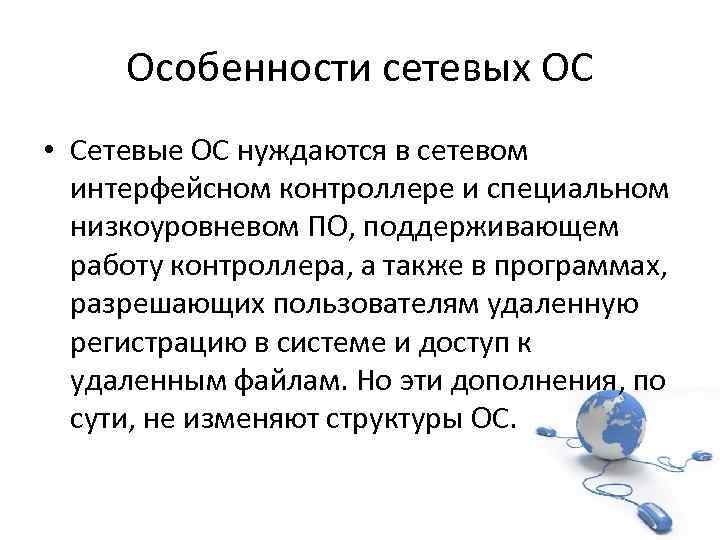 Особенности сетевых ОС

• Сетевые ОС нуждаются в сетевом интерфейсном контроллере и специальном низкоуровневом ПО, поддерживающем работу контроллера, а также в программах, разрешающих пользователям удаленную регистрацию в системе и доступ к удаленным файлам. Но эти дополнения, по сути, не изменяют структуры ОС.